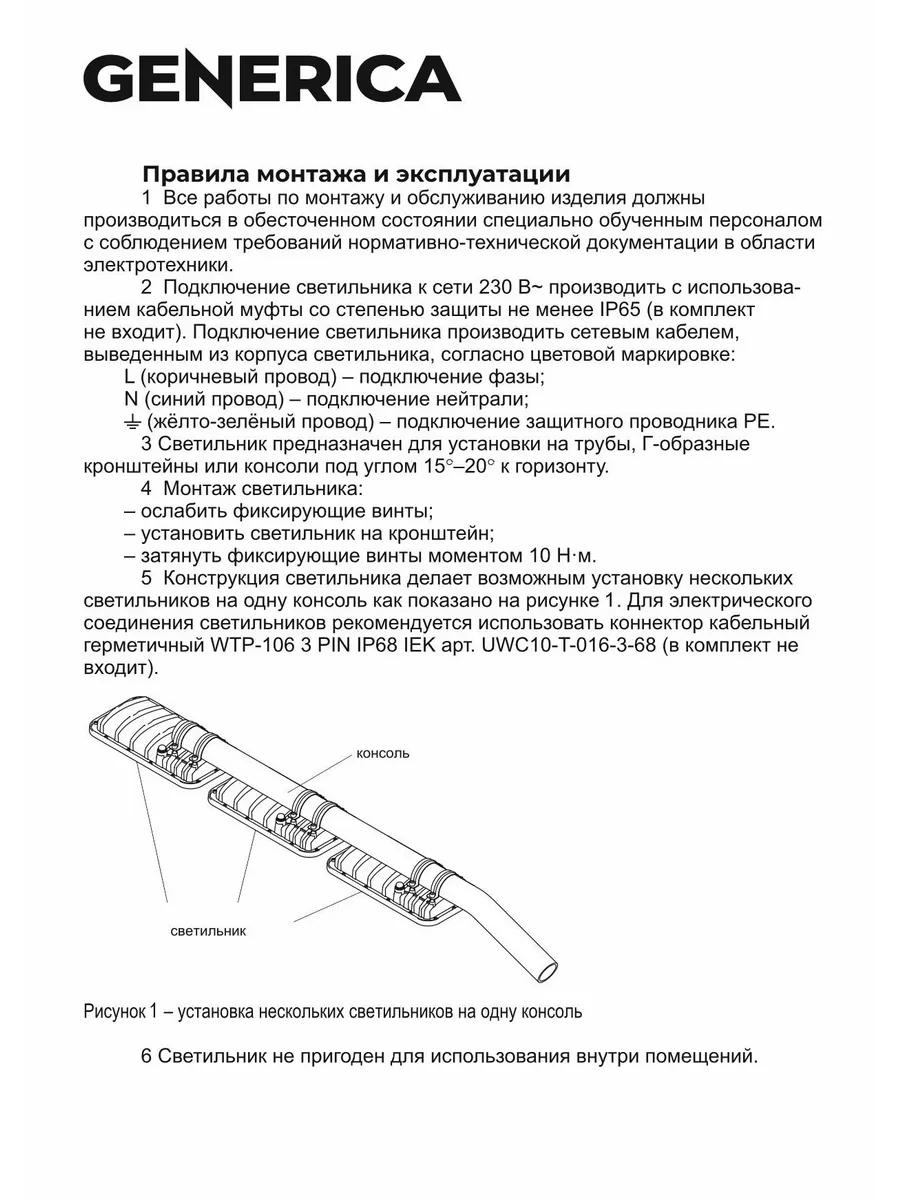 GENERICA

Правила монтажа и эксплуатации

1 Все работы по монтажу и обслуживанию изделия должны производиться в обесточенном состоянии специально обученным персоналом с соблюдением требований нормативно-технической документации в области электротехники.

2 Подключение светильника к сети 230 В~ производить с использованием кабельной муфты со степенью защиты не менее IP65 (в комплект не входит). Подключение светильника производить сетевым кабелем, выведенным из корпуса светильника, согласно цветовой маркировке:
L (коричневый провод) – подключение фазы;
N (синий провод) – подключение нейтрали;
⏚ (жёлто-зелёный провод) – подключение защитного проводника PE.

3 Светильник предназначен для установки на трубы, Г-образные кронштейны или консоли под углом 15°–20° к горизонту.

4 Монтаж светильника:
– ослабить фиксирующие винты;
– установить светильник на кронштейн;
– затянуть фиксирующие винты моментом 10 Н·м.

5 Конструкция светильника делает возможным установку нескольких светильников на одну консоль как показано на рисунке 1. Для электрического соединения светильников рекомендуется использовать коннектор кабельный герметичный WTP-106 3 PIN IP68 IEK арт. UWC10-T-016-3-68 (в комплект не входит).

консоль

светильник

Рисунок 1 – установка нескольких светильников на одну консоль

6 Светильник не пригоден для использования внутри помещений.